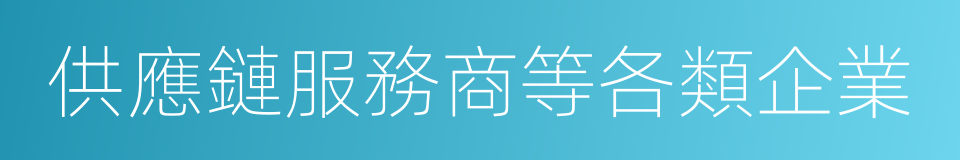 供應鏈服務商等各類企業